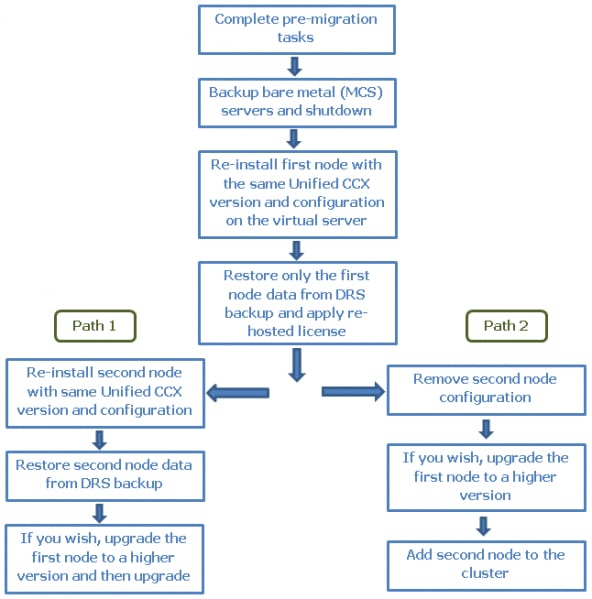 Complete pre-migration tasks

Backup bare metal (MCS) servers and shutdown

Re-install first node with the same Unified CCX version and configuration on the virtual server

Restore only the first node data from DRS backup and apply re-hosted license

Path 1

Re-install second node with same Unified CCX version and configuration

Restore second node data from DRS backup

If you wish, upgrade the first node to a higher version and then upgrade

Path 2

Remove second node configuration

If you wish, upgrade the first node to a higher version

Add second node to the cluster